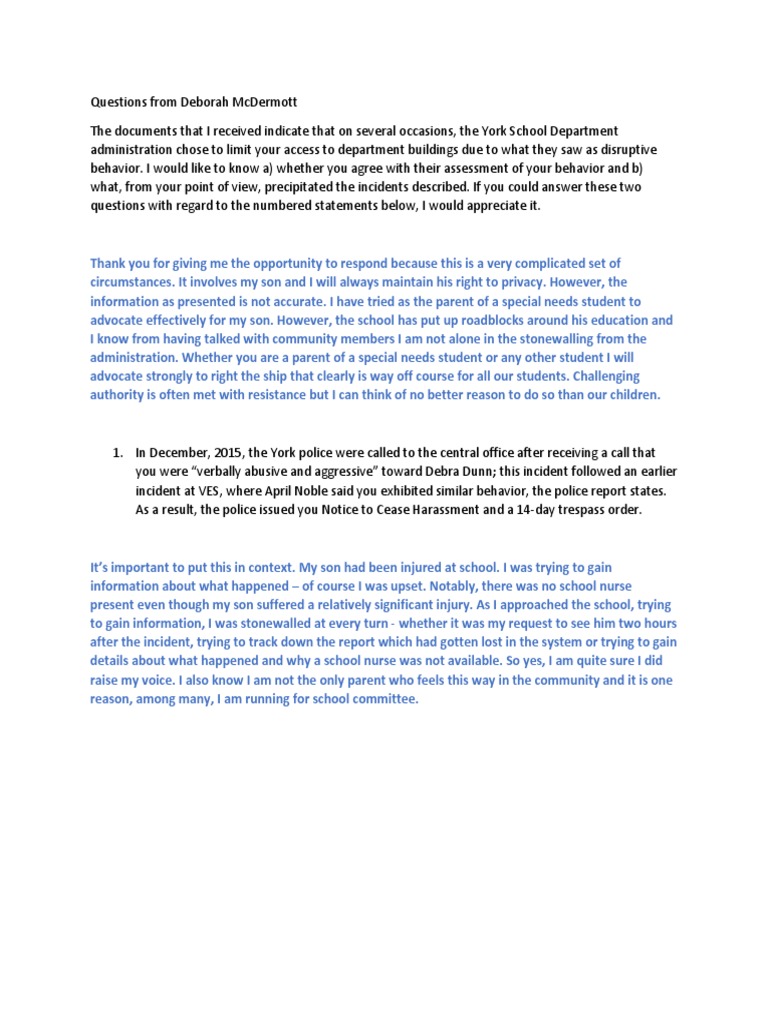 Questions from Deborah McDermott

The documents that I received indicate that on several occasions, the York School Department administration chose to limit your access to department buildings due to what they saw as disruptive behavior. I would like to know a) whether you agree with their assessment of your behavior and b) what, from your point of view, precipitated the incidents described. If you could answer these two questions with regard to the numbered statements below, I would appreciate it.

Thank you for giving me the opportunity to respond because this is a very complicated set of circumstances. It involves my son and I will always maintain his right to privacy. However, the information as presented is not accurate. I have tried as the parent of a special needs student to advocate effectively for my son. However, the school has put up roadblocks around his education and I know from having talked with community members I am not alone in the stonewalling from the administration. Whether you are a parent of a special needs student or any other student I will advocate strongly to right the ship that clearly is way off course for all our students. Challenging authority is often met with resistance but I can think of no better reason to do so than our children.

1. In December, 2015, the York police were called to the central office after receiving a call that you were "verbally abusive and aggressive" toward Debra Dunn; this incident followed an earlier incident at VES, where April Noble said you exhibited similar behavior, the police report states. As a result, the police issued you Notice to Cease Harassment and a 14-day trespass order.

It's important to put this in context. My son had been injured at school. I was trying to gain information about what happened – of course I was upset. Notably, there was no school nurse present even though my son suffered a relatively significant injury. As I approached the school, trying to gain information, I was stonewalled at every turn - whether it was my request to see him two hours after the incident, trying to track down the report which had gotten lost in the system or trying to gain details about what happened and why a school nurse was not available. So yes, I am quite sure I did raise my voice. I also know I am not the only parent who feels this way in the community and it is one reason, among many, I am running for school committee.